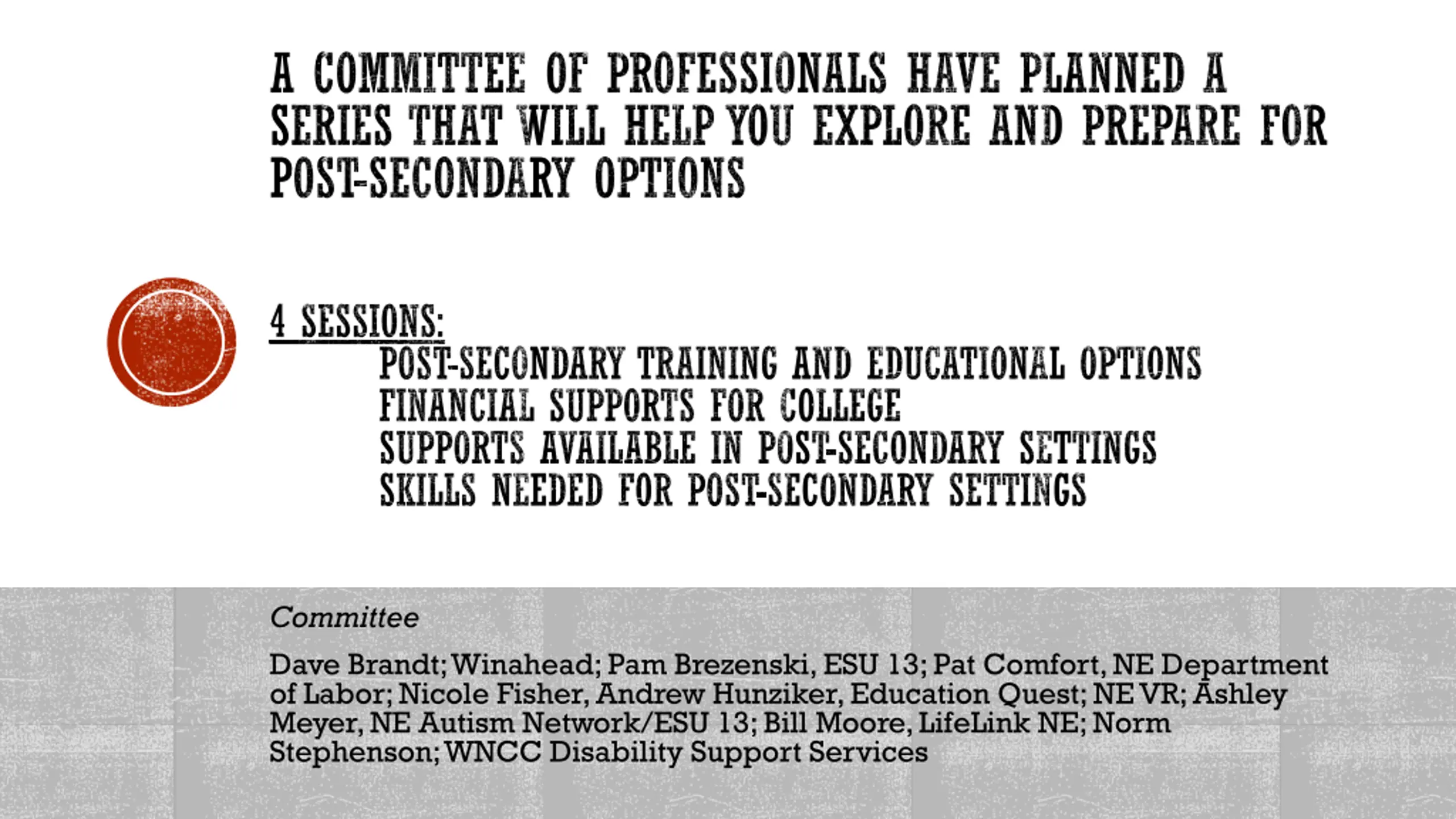 A COMMITTEE OF PROFESSIONALS HAVE PLANNED A SERIES THAT WILL HELP YOU EXPLORE AND PREPARE FOR POST-SECONDARY OPTIONS

4 SESSIONS:
POST-SECONDARY TRAINING AND EDUCATIONAL OPTIONS
FINANCIAL SUPPORTS FOR COLLEGE
SUPPORTS AVAILABLE IN POST-SECONDARY SETTINGS
SKILLS NEEDED FOR POST-SECONDARY SETTINGS

Committee

Dave Brandt; Winahead; Pam Brezenski, ESU 13; Pat Comfort, NE Department of Labor; Nicole Fisher, Andrew Hunziker, Education Quest; NE VR; Ashley Meyer, NE Autism Network/ESU 13; Bill Moore, LifeLink NE; Norm Stephenson; WNCC Disability Support Services